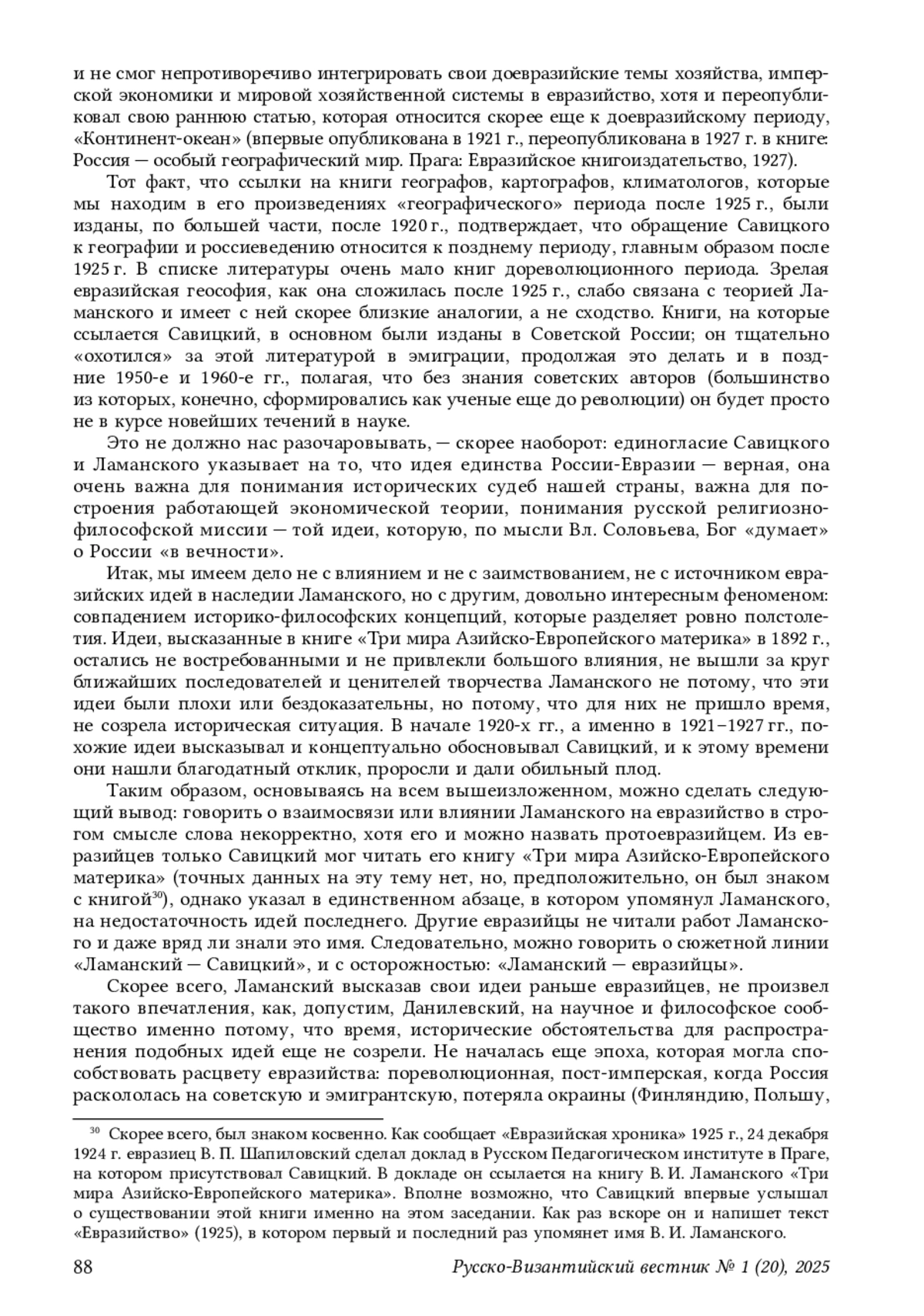 и не смог непротиворечиво интегрировать свои доевразийские темы хозяйства, имперской экономики и мировой хозяйственной системы в евразийство, хотя и переопубликовал свою раннюю статью, которая относится скорее еще к доевразийскому периоду, «Континент-океан» (впервые опубликована в 1921 г., переопубликована в 1927 г. в книге: Россия — особый географический мир. Прага: Евразийское книгоиздательство, 1927).

Тот факт, что ссылки на книги географов, картографов, климатологов, которые мы находим в его произведениях «географического» периода после 1925 г., были изданы, по большей части, после 1920 г., подтверждает, что обращение Савицкого к географии и россиеведению относится к позднему периоду, главным образом после 1925 г. В списке литературы очень мало книг дореволюционного периода. Зрелая евразийская геософия, как она сложилась после 1925 г., слабо связана с теорией Ламанского и имеет с ней скорее близкие аналогии, а не сходство. Книги, на которые ссылается Савицкий, в основном были изданы в Советской России; он тщательно «охотился» за этой литературой в эмиграции, продолжая это делать и в поздние 1950-е и 1960-е гг., полагая, что без знания советских авторов (большинство из которых, конечно, сформировались как ученые еще до революции) он будет просто не в курсе новейших течений в науке.

Это не должно нас разочаровывать, — скорее наоборот: единогласие Савицкого и Ламанского указывает на то, что идея единства России-Евразии — верная, она очень важна для понимания исторических судеб нашей страны, важна для построения работающей экономической теории, понимания русской религиозно-философской миссии — той идеи, которую, по мысли Вл. Соловьева, Бог «думает» о России «в вечности».

Итак, мы имеем дело не с влиянием и не с заимствованием, не с источником евразийских идей в наследии Ламанского, но с другим, довольно интересным феноменом: совпадением историко-философских концепций, которые разделяет ровно полстолетия. Идеи, высказанные в книге «Три мира Азийско-Европейского материка» в 1892 г., остались не востребованными и не привлекли большого влияния, не вышли за круг ближайших последователей и ценителей творчества Ламанского не потому, что эти идеи были плохи или бездоказательны, но потому, что для них не пришло время, не созрела историческая ситуация. В начале 1920-х гг., а именно в 1921–1927 гг., похожие идеи высказывал и концептуально обосновывал Савицкий, и к этому времени они нашли благодатный отклик, проросли и дали обильный плод.

Таким образом, основываясь на всем вышеизложенном, можно сделать следующий вывод: говорить о взаимосвязи или влиянии Ламанского на евразийство в строгом смысле слова некорректно, хотя его и можно назвать протоевразийцем. Из евразийцев только Савицкий мог читать его книгу «Три мира Азийско-Европейского материка» (точных данных на эту тему нет, но, предположительно, он был знаком с книгой$^{30}$), однако указал в единственном абзаце, в котором упомянул Ламанского, на недостаточность идей последнего. Другие евразийцы не читали работ Ламанского и даже вряд ли знали это имя. Следовательно, можно говорить о сюжетной линии «Ламанский — Савицкий», и с осторожностью: «Ламанский — евразийцы».

Скорее всего, Ламанский высказав свои идеи раньше евразийцев, не произвел такого впечатления, как, допустим, Данилевский, на научное и философское сообщество именно потому, что время, исторические обстоятельства для распространения подобных идей еще не созрели. Не началась еще эпоха, которая могла способствовать расцвету евразийства: пореволюционная, пост-имперская, когда Россия раскололась на советскую и эмигрантскую, потеряла окраины (Финляндию, Польшу,

$^{30}$ Скорее всего, был знаком косвенно. Как сообщает «Евразийская хроника» 1925 г., 24 декабря 1924 г. евразиец В. П. Шапиловский сделал доклад в Русском Педагогическом институте в Праге, на котором присутствовал Савицкий. В докладе он ссылается на книгу В. И. Ламанского «Три мира Азийско-Европейского материка». Вполне возможно, что Савицкий впервые услышал о существовании этой книги именно на этом заседании. Как раз вскоре он и напишет текст «Евразийство» (1925), в котором первый и последний раз упомянет имя В. И. Ламанского.

88 Русско-Византийский вестник № 1 (20), 2025